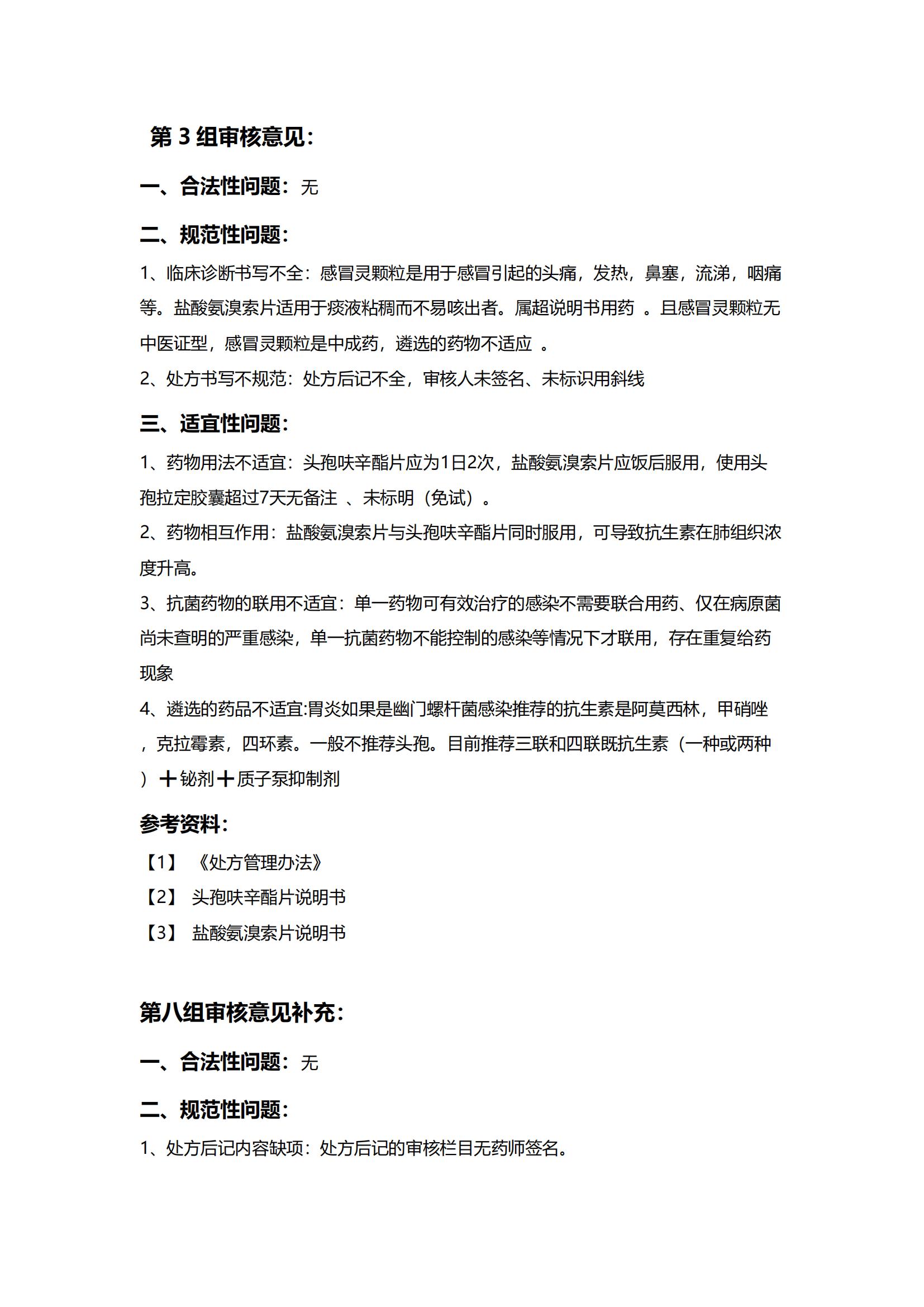 第 3 组审核意见：

一、合法性问题：无

二、规范性问题：

1、临床诊断书写不全：感冒灵颗粒是用于感冒引起的头痛，发热，鼻塞，流涕，咽痛等。盐酸氨溴索片适用于痰液粘稠而不易咳出者。属超说明书用药 。且感冒灵颗粒无中医证型，感冒灵颗粒是中成药，遴选的药物不适应 。

2、处方书写不规范：处方后记不全，审核人未签名、未标识用斜线

三、适宜性问题：

1、药物用法不适宜：头孢呋辛酯片应为1日2次，盐酸氨溴索片应饭后服用，使用头孢拉定胶囊超过7天无备注 、未标明（免试）。

2、药物相互作用：盐酸氨溴索片与头孢呋辛酯片同时服用，可导致抗生素在肺组织浓度升高。

3、抗菌药物的联用不适宜：单一药物可有效治疗的感染不需要联合用药、仅在病原菌尚未查明的严重感染，单一抗菌药物不能控制的感染等情况下才联用，存在重复给药现象

4、遴选的药品不适宜:胃炎如果是幽门螺杆菌感染推荐的抗生素是阿莫西林，甲硝唑，克拉霉素，四环素。一般不推荐头孢。目前推荐三联和四联既抗生素（一种或两种）＋铋剂＋质子泵抑制剂

参考资料：

【1】 《处方管理办法》

【2】 头孢呋辛酯片说明书

【3】 盐酸氨溴索片说明书

第八组审核意见补充：

一、合法性问题：无

二、规范性问题：

1、处方后记内容缺项：处方后记的审核栏目无药师签名。